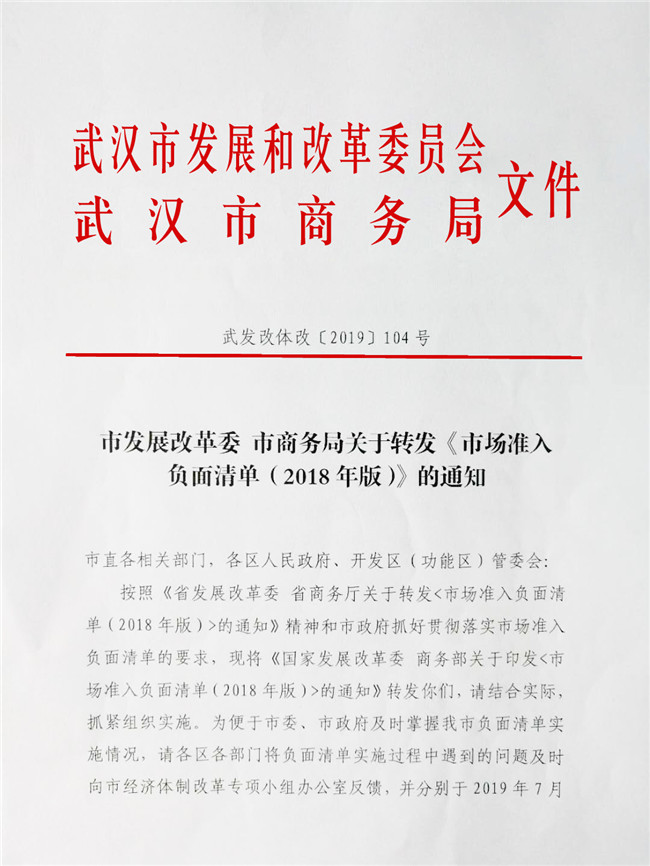 武汉市发展和改革委员会
武汉市商务局
文件

武发改体改〔2019〕104号

市发展改革委 市商务局关于转发《市场准入负面清单（2018年版）》的通知

市直各相关部门，各区人民政府、开发区（功能区）管委会：

按照《省发展改革委 省商务厅关于转发<市场准入负面清单（2018年版）>的通知》精神和市政府抓好贯彻落实市场准入负面清单的要求，现将《国家发展改革委 商务部关于印发<市场准入负面清单（2018年版）>的通知》转发你们，请结合实际，抓紧组织实施。为便于市委、市政府及时掌握我市负面清单实施情况，请各区各部门将负面清单实施过程中遇到的问题及时向市经济体制改革专项小组办公室反馈，并分别于2019年7月